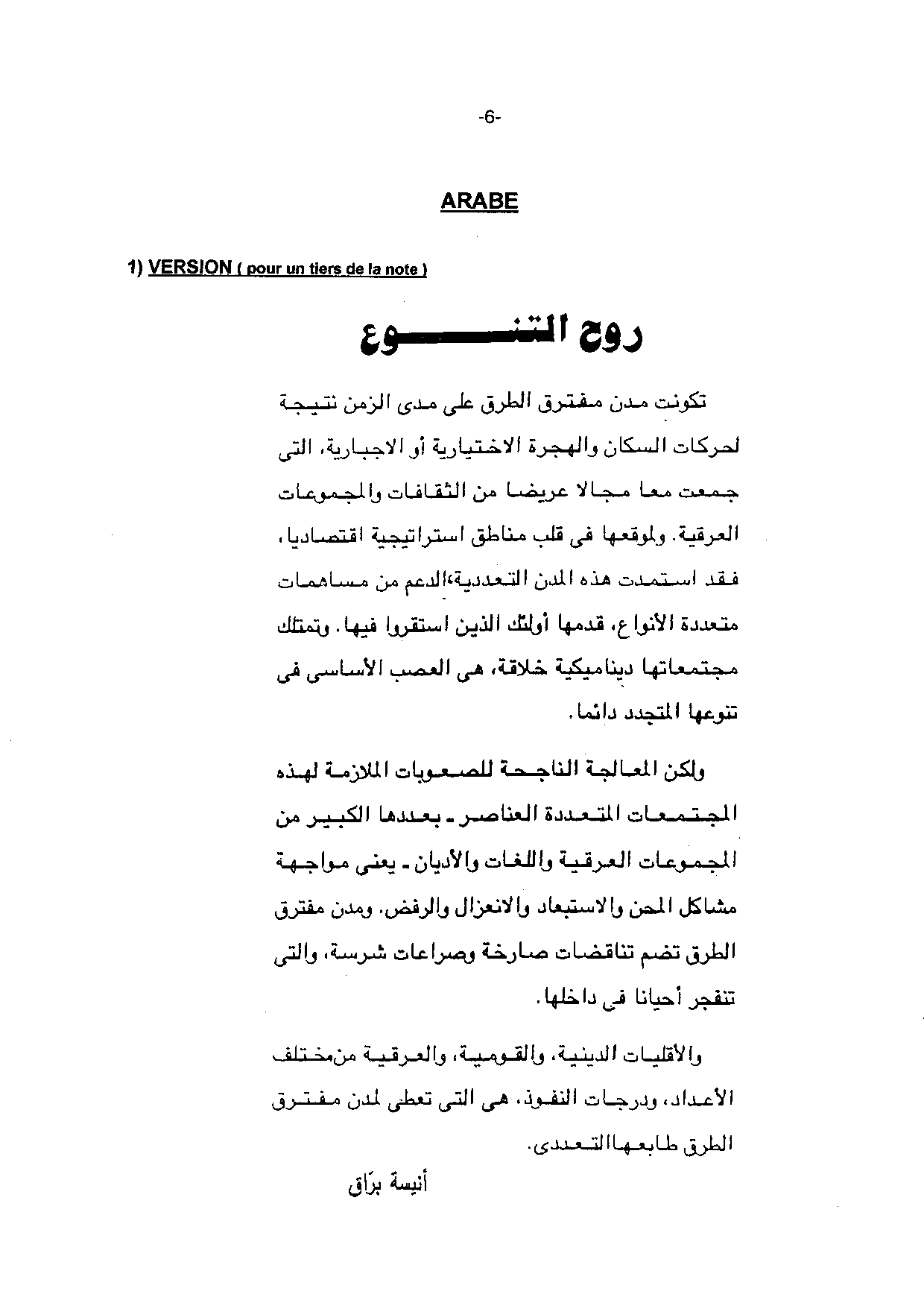 -6-

ARABE

1) VERSION ( pour un tiers de la note )

روح التنـــــــوع

تكونت مدن مفترق الطرق على مدى الزمن نتيجة لحركات السكان والهجرة الاختيارية أو الاجبارية، التى جمعت معا مجالا عريضا من الثقافات والمجموعات العرقية. ولموقعها فى قلب مناطق استراتيجية اقتصاديا، فقد استمدت هذه المدن التعددية،الدعم من مساهمات متعددة الأنواع، قدمها أولئك الذين استقروا فيها. وتمتلك مجتمعاتها ديناميكية خلاقة، هى العصب الأساسى فى تنوعها المتجدد دائما.

ولكن المعالجة الناجحة للصعوبات الملازمة لهذه المجتمعات المتعددة العناصر ـ بعددها الكبير من المجموعات العرقية واللغات والأديان ـ يعنى مواجهة مشاكل المحن والاستبعاد والانعزال والرفض. ومدن مفترق الطرق تضم تناقضات صارخة وصراعات شرسة، والتى تنفجر أحيانا فى داخلها.

والأقليات الدينية، والقومية، والعرقية منمختلف الأعداد، ودرجات النفوذ، هى التى تعطى لمدن مفترق الطرق طابعهاالتعددى.

أنيسة برّاق